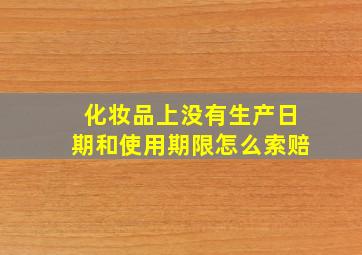 化妆品上没有生产日期和使用期限怎么索赔